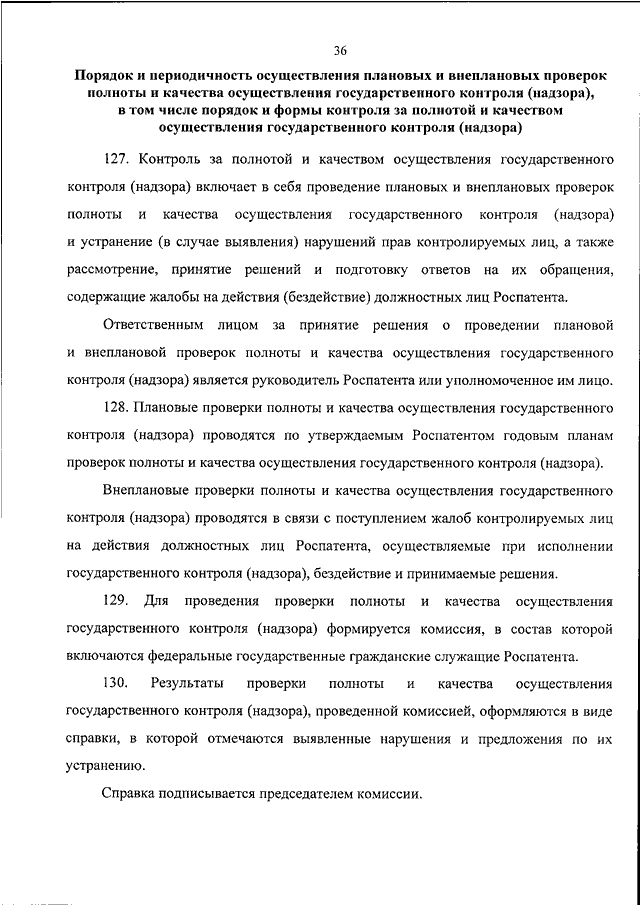 36

Порядок и периодичность осуществления плановых и внеплановых проверок полноты и качества осуществления государственного контроля (надзора), в том числе порядок и формы контроля за полнотой и качеством осуществления государственного контроля (надзора)

127. Контроль за полнотой и качеством осуществления государственного контроля (надзора) включает в себя проведение плановых и внеплановых проверок полноты и качества осуществления государственного контроля (надзора) и устранение (в случае выявления) нарушений прав контролируемых лиц, а также рассмотрение, принятие решений и подготовку ответов на их обращения, содержащие жалобы на действия (бездействие) должностных лиц Роспатента.

Ответственным лицом за принятие решения о проведении плановой и внеплановой проверок полноты и качества осуществления государственного контроля (надзора) является руководитель Роспатента или уполномоченное им лицо.

128. Плановые проверки полноты и качества осуществления государственного контроля (надзора) проводятся по утверждаемым Роспатентом годовым планам проверок полноты и качества осуществления государственного контроля (надзора).

Внеплановые проверки полноты и качества осуществления государственного контроля (надзора) проводятся в связи с поступлением жалоб контролируемых лиц на действия должностных лиц Роспатента, осуществляемые при исполнении государственного контроля (надзора), бездействие и принимаемые решения.

129. Для проведения проверки полноты и качества осуществления государственного контроля (надзора) формируется комиссия, в состав которой включаются федеральные государственные гражданские служащие Роспатента.

130. Результаты проверки полноты и качества осуществления государственного контроля (надзора), проведенной комиссией, оформляются в виде справки, в которой отмечаются выявленные нарушения и предложения по их устранению.

Справка подписывается председателем комиссии.